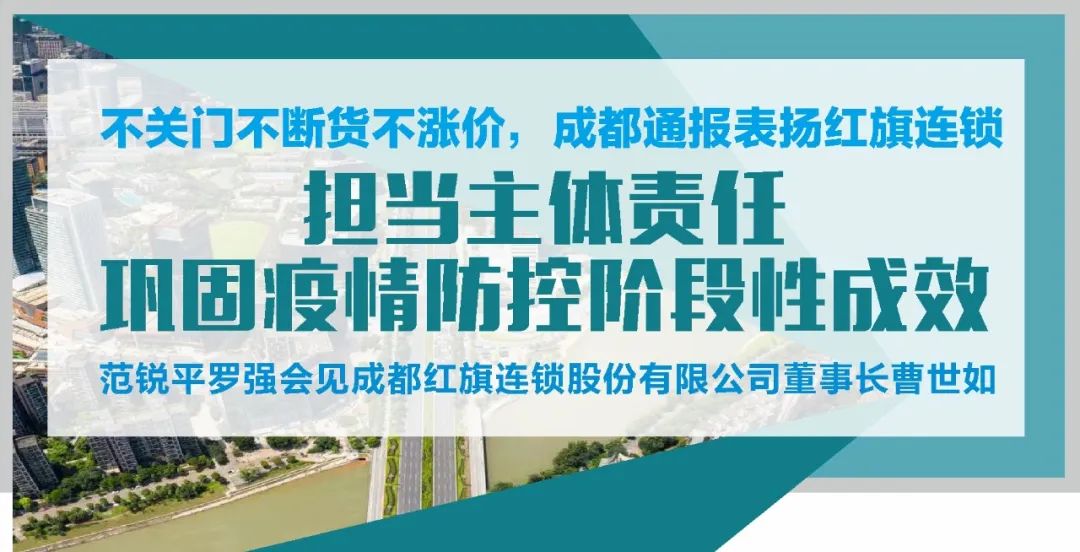 不关门不断货不涨价，成都通报表扬红旗连锁

担当主体责任
巩固疫情防控阶段性成效

范锐平罗强会见成都红旗连锁股份有限公司董事长曹世如